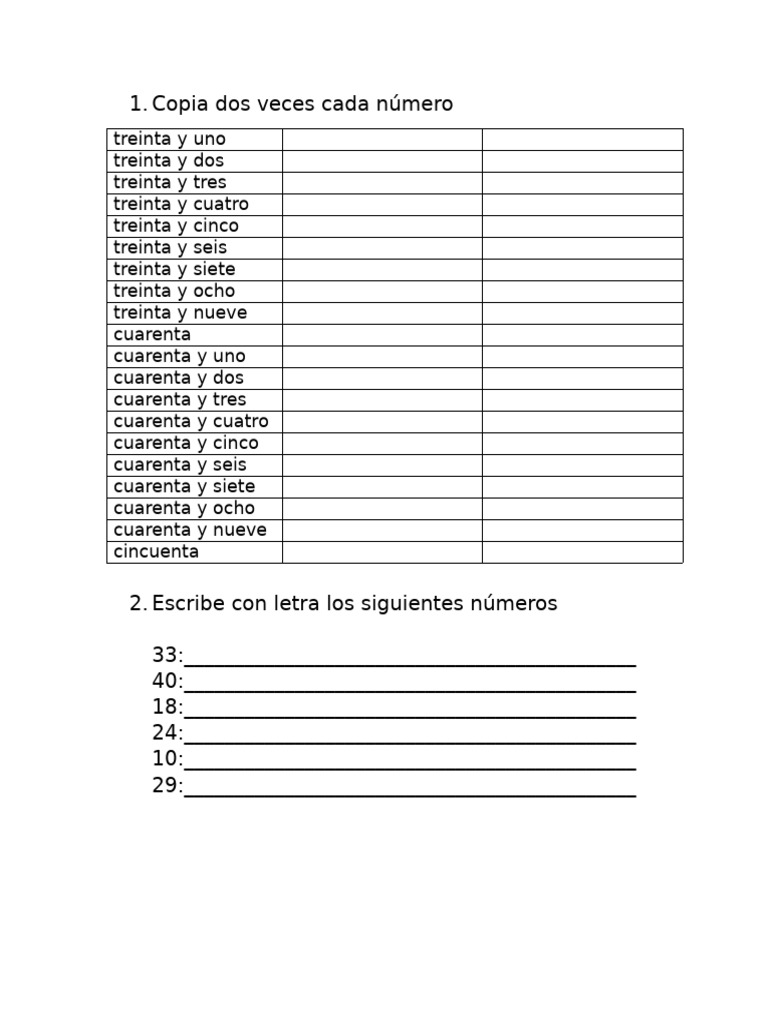 1. Copia dos veces cada número

| treinta y uno | | |
|---|---|---|
| treinta y dos | | |
| treinta y tres | | |
| treinta y cuatro | | |
| treinta y cinco | | |
| treinta y seis | | |
| treinta y siete | | |
| treinta y ocho | | |
| treinta y nueve | | |
| cuarenta | | |
| cuarenta y uno | | |
| cuarenta y dos | | |
| cuarenta y tres | | |
| cuarenta y cuatro | | |
| cuarenta y cinco | | |
| cuarenta y seis | | |
| cuarenta y siete | | |
| cuarenta y ocho | | |
| cuarenta y nueve | | |
| cincuenta | | |

2. Escribe con letra los siguientes números

33:____
40:____
18:____
24:____
10:____
29:____